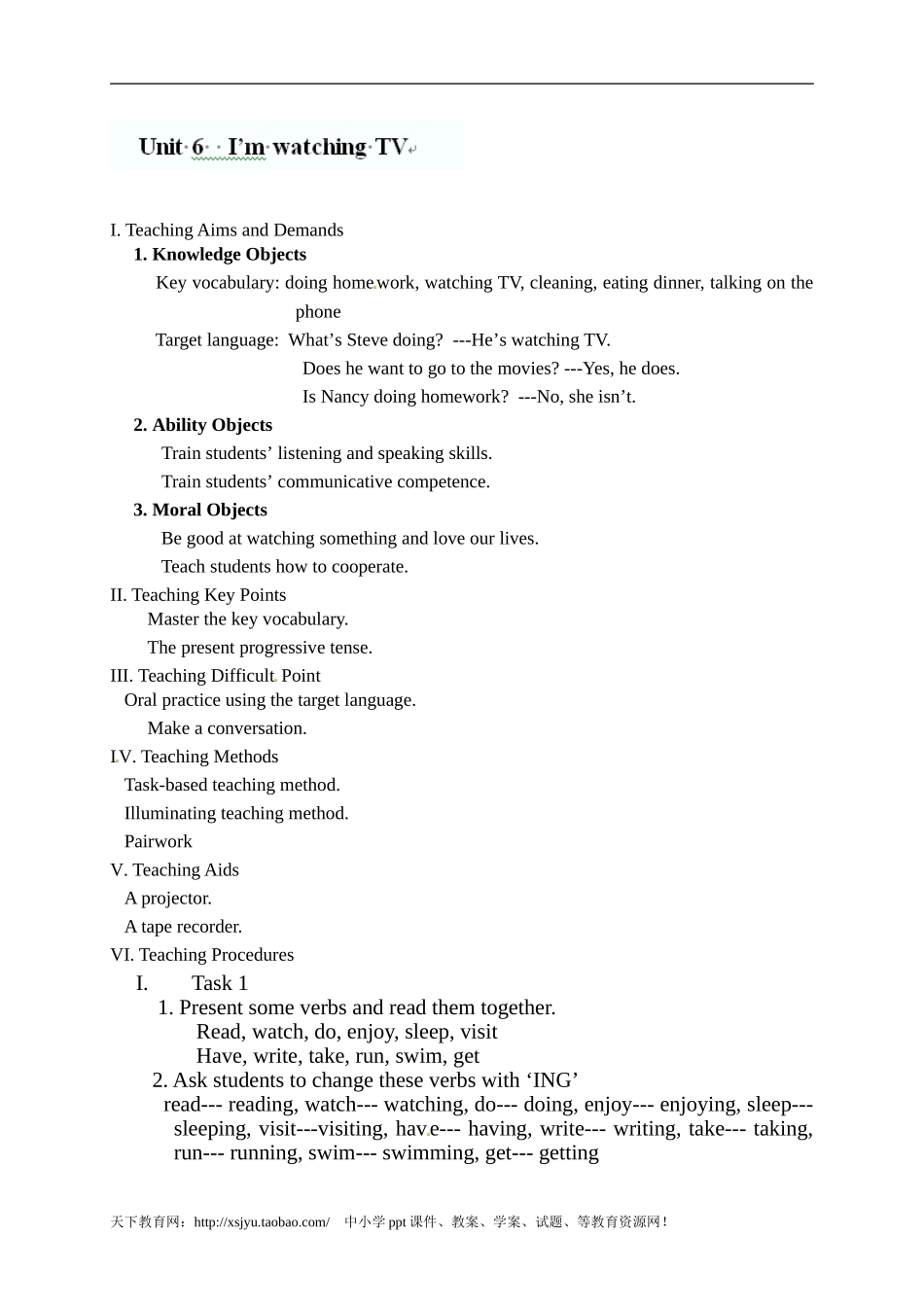 Unit 6 I'm watching TV

I. Teaching Aims and Demands

1. Knowledge Objects

Key vocabulary: doing homework, watching TV, cleaning, eating dinner, talking on the phone

Target language: What's Steve doing? ---He's watching TV.

Does he want to go to the movies? ---Yes, he does.

Is Nancy doing homework? ---No, she isn't.

2. Ability Objects

Train students' listening and speaking skills.

Train students' communicative competence.

3. Moral Objects

Be good at watching something and love our lives.

Teach students how to cooperate.

II. Teaching Key Points

Master the key vocabulary.

The present progressive tense.

III. Teaching Difficult Point

Oral practice using the target language.

Make a conversation.

IV. Teaching Methods

Task-based teaching method.

Illuminating teaching method.

Pairwork

V. Teaching Aids

A projector.

A tape recorder.

VI. Teaching Procedures

I. Task 1

1. Present some verbs and read them together.

Read, watch, do, enjoy, sleep, visit

Have, write, take, run, swim, get

2. Ask students to change these verbs with 'ING'

read--- reading, watch--- watching, do--- doing, enjoy--- enjoying, sleep--- sleeping, visit---visiting, have--- having, write--- writing, take--- taking, run--- running, swim--- swimming, get--- getting

天下教育网：http://xsjyu.taobao.com/ 中小学ppt课件、教案、学案、试题、等教育资源网！